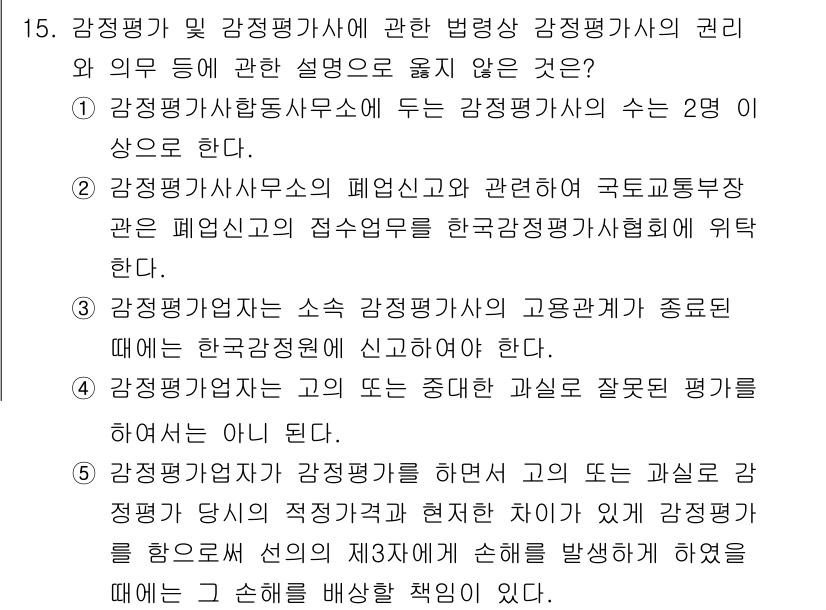 15. 감정평가 및 감정평가사에 관한 법령상 감정평가사의 권리와 의무 등에 관한 설명으로 옳지 않은 것은?

① 감정평가사합동사무소에 두는 감정평가사의 수는 2명 이상으로 한다.

② 감정평가사사무소의 폐업신고와 관련하여 국토교통부장관은 폐업신고의 접수업무를 한국감정평가사협회에 위탁한다.

③ 감정평가업자는 소속 감정평가사의 고용관계가 종료된 때에는 한국감정원에 신고하여야 한다.

④ 감정평가업자는 고의 또는 중대한 과실로 잘못된 평가를 하여서는 아니 된다.

⑤ 감정평가업자가 감정평가를 하면서 고의 또는 과실로 감정평가 당시의 적정가격과 현저한 차이가 있게 감정평가를 함으로써 선의의 제3자에게 손해를 발생하게 하였을 때에는 그 손해를 배상할 책임이 있다.